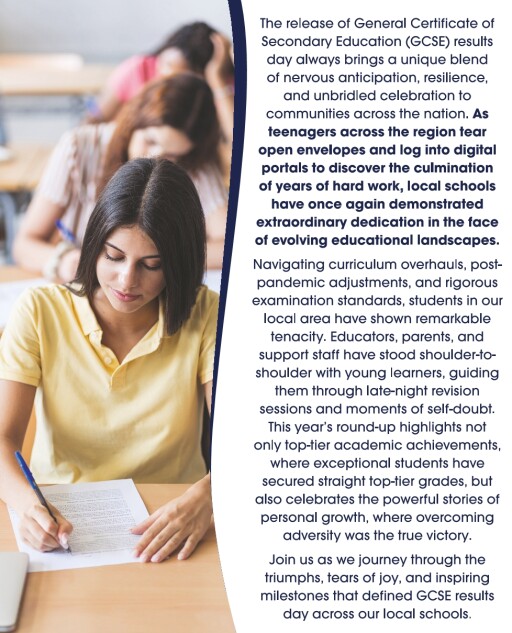 The release of General Certificate of Secondary Education (GCSE) results day always brings a unique blend of nervous anticipation, resilience, and unbridled celebration to communities across the nation. As teenagers across the region tear open envelopes and log into digital portals to discover the culmination of years of hard work, local schools have once again demonstrated extraordinary dedication in the face of evolving educational landscapes.

Navigating curriculum overhauls, post-pandemic adjustments, and rigorous examination standards, students in our local area have shown remarkable tenacity. Educators, parents, and support staff have stood shoulder-to-shoulder with young learners, guiding them through late-night revision sessions and moments of self-doubt. This year's round-up highlights not only top-tier academic achievements, where exceptional students have secured straight top-tier grades, but also celebrates the powerful stories of personal growth, where overcoming adversity was the true victory.

Join us as we journey through the triumphs, tears of joy, and inspiring milestones that defined GCSE results day across our local schools.